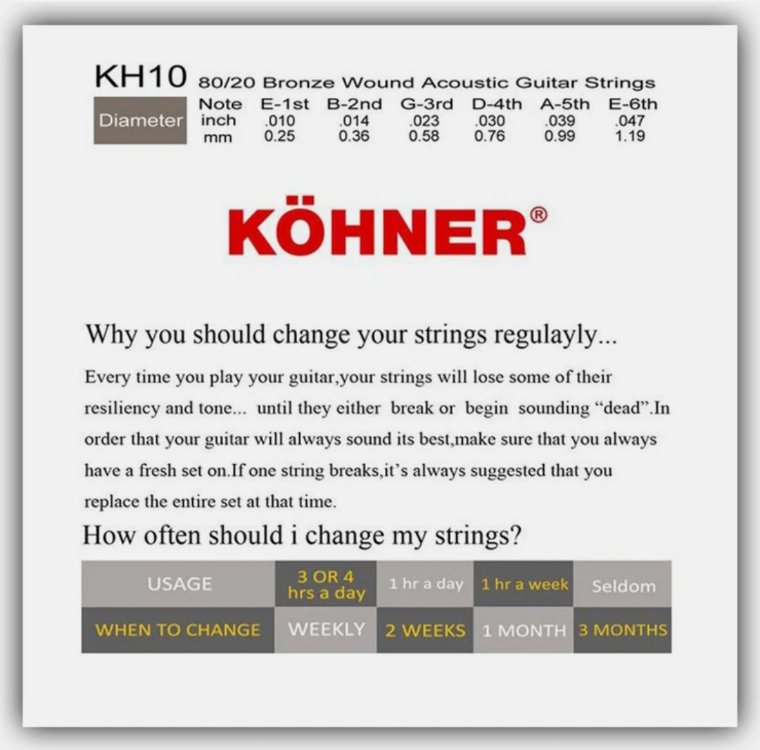 KH10 80/20 Bronze Wound Acoustic Guitar Strings

| Diameter | Note | E-1st | B-2nd | G-3rd | D-4th | A-5th | E-6th |
|---|---|---|---|---|---|---|---|
| | inch | .010 | .014 | .023 | .030 | .039 | .047 |
| | mm | 0.25 | 0.36 | 0.58 | 0.76 | 0.99 | 1.19 |

KÖHNER®

Why you should change your strings regulayly...

Every time you play your guitar,your strings will lose some of their resiliency and tone... until they either break or begin sounding “dead”.In order that your guitar will always sound its best,make sure that you always have a fresh set on.If one string breaks,it’s always suggested that you replace the entire set at that time.

How often should i change my strings?

| USAGE | 3 OR 4 hrs a day | 1 hr a day | 1 hr a week | Seldom |
|---|---|---|---|---|
| WHEN TO CHANGE | WEEKLY | 2 WEEKS | 1 MONTH | 3 MONTHS |